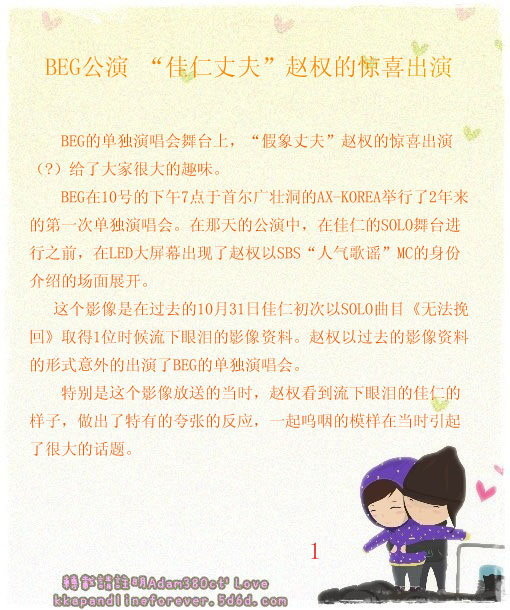 BEG公演 “佳仁丈夫”赵权的惊喜出演

BEG的单独演唱会舞台上，“假象丈夫”赵权的惊喜出演（?）给了大家很大的趣味。

BEG在10号的下午7点于首尔广壮洞的AX-KOREA举行了2年来的第一次单独演唱会。在那天的公演中，在佳仁的SOLO舞台进行之前，在LED大屏幕出现了赵权以SBS“人气歌谣”MC的身份介绍的场面展开。

这个影像是在过去的10月31日佳仁初次以SOLO曲目《无法挽回》取得1位时候流下眼泪的影像资料。赵权以过去的影像资料的形式意外的出演了BEG的单独演唱会。

特别是这个影像放送的当时，赵权看到流下眼泪的佳仁的样子，做出了特有的夸张的反应，一起呜咽的模样在当时引起了很大的话题。

1

轉載請註明Adam380ct' Love
kkapandlineforever.5d6d.com